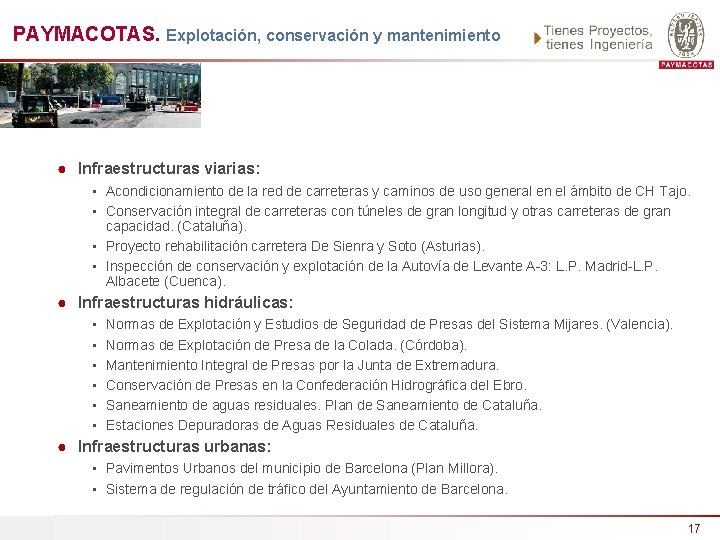 PAYMACOTAS. Explotación, conservación y mantenimiento

Tienes Proyectos, tienes Ingeniería

PAYMACOTAS

- Infraestructuras viarias:
  - Acondicionamiento de la red de carreteras y caminos de uso general en el ámbito de CH Tajo.
  - Conservación integral de carreteras con túneles de gran longitud y otras carreteras de gran capacidad. (Cataluña).
  - Proyecto rehabilitación carretera De Sienra y Soto (Asturias).
  - Inspección de conservación y explotación de la Autovía de Levante A-3: L.P. Madrid-L.P. Albacete (Cuenca).
- Infraestructuras hidráulicas:
  - Normas de Explotación y Estudios de Seguridad de Presas del Sistema Mijares. (Valencia).
  - Normas de Explotación de Presa de la Colada. (Córdoba).
  - Mantenimiento Integral de Presas por la Junta de Extremadura.
  - Conservación de Presas en la Confederación Hidrográfica del Ebro.
  - Saneamiento de aguas residuales. Plan de Saneamiento de Cataluña.
  - Estaciones Depuradoras de Aguas Residuales de Cataluña.
- Infraestructuras urbanas:
  - Pavimentos Urbanos del municipio de Barcelona (Plan Millora).
  - Sistema de regulación de tráfico del Ayuntamiento de Barcelona.

17